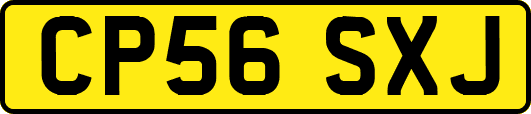 CP56 SXJ